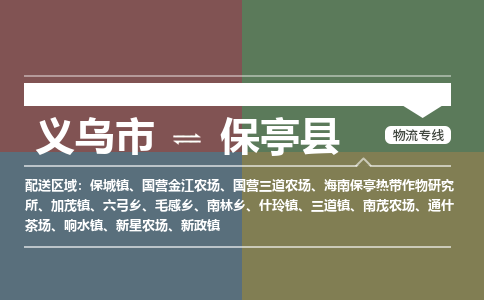 义乌市 ⇌ 保亭县

物流专线

配送区域：保城镇、国营金江农场、国营三道农场、海南保亭热带作物研究所、加茂镇、六弓乡、毛感乡、南林乡、什玲镇、三道镇、南茂农场、通什茶场、响水镇、新星农场、新政镇